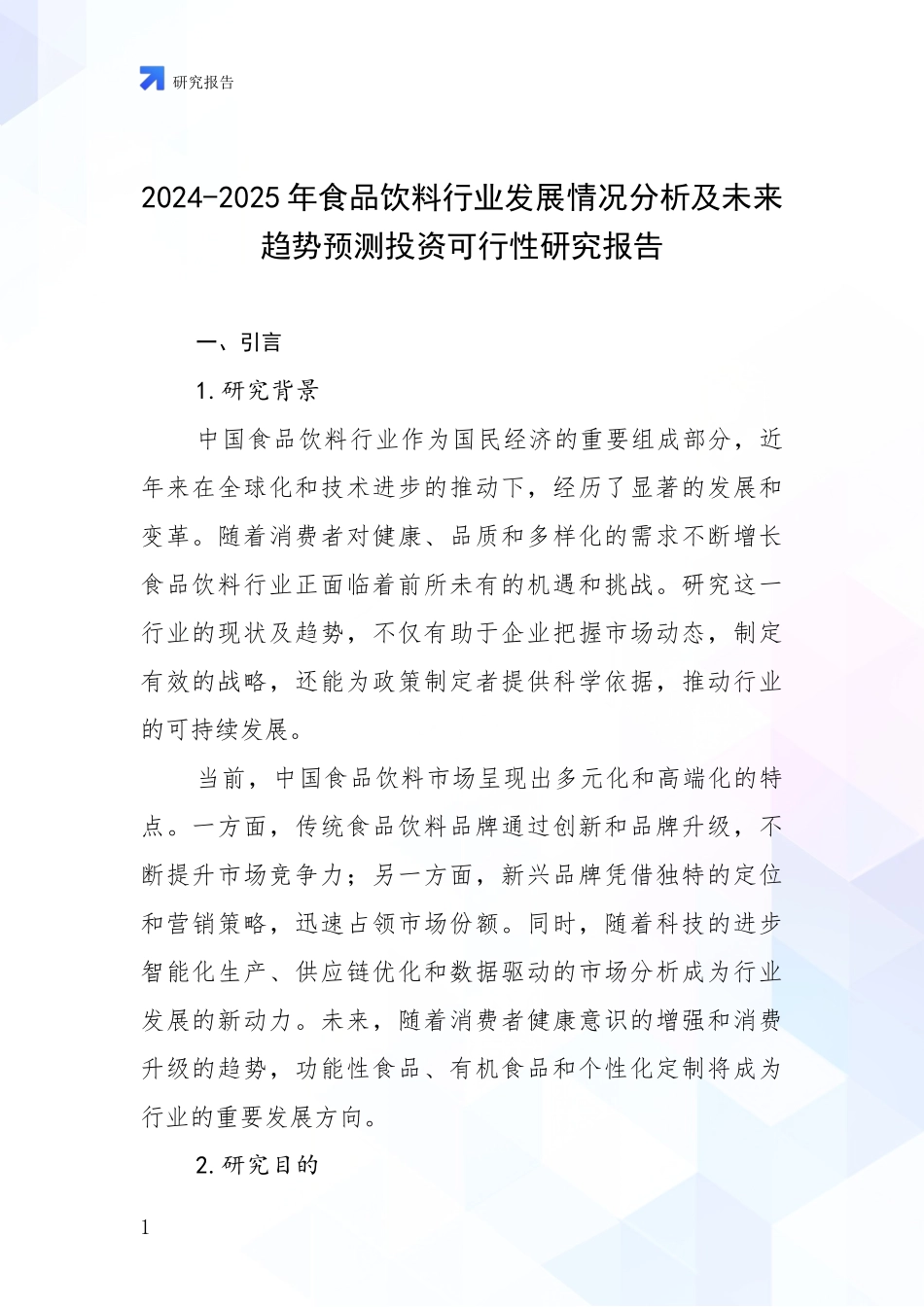 研究报告

2024-2025 年食品饮料行业发展情况分析及未来趋势预测投资可行性研究报告

一、引言

1. 研究背景

中国食品饮料行业作为国民经济的重要组成部分，近年来在全球化和技术进步的推动下，经历了显著的发展和变革。随着消费者对健康、品质和多样化的需求不断增长食品饮料行业正面临着前所未有的机遇和挑战。研究这一行业的现状及趋势，不仅有助于企业把握市场动态，制定有效的战略，还能为政策制定者提供科学依据，推动行业的可持续发展。

当前，中国食品饮料市场呈现出多元化和高端化的特点。一方面，传统食品饮料品牌通过创新和品牌升级，不断提升市场竞争力；另一方面，新兴品牌凭借独特的定位和营销策略，迅速占领市场份额。同时，随着科技的进步智能化生产、供应链优化和数据驱动的市场分析成为行业发展的新动力。未来，随着消费者健康意识的增强和消费升级的趋势，功能性食品、有机食品和个性化定制将成为行业的重要发展方向。

2. 研究目的

1